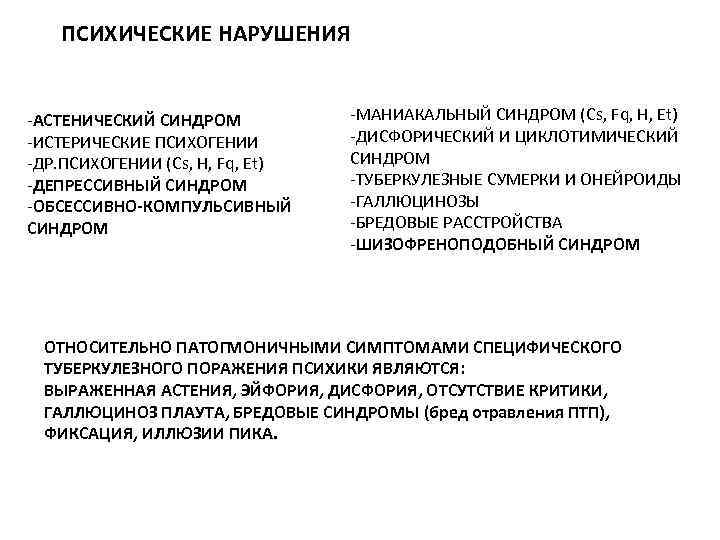 ПСИХИЧЕСКИЕ НАРУШЕНИЯ

-АСТЕНИЧЕСКИЙ СИНДРОМ
-ИСТЕРИЧЕСКИЕ ПСИХОГЕНИИ
-ДР.ПСИХОГЕНИИ (Cs, H, Fq, Et)
-ДЕПРЕССИВНЫЙ СИНДРОМ
-ОБСЕССИВНО-КОМПУЛЬСИВНЫЙ СИНДРОМ

-МАНИАКАЛЬНЫЙ СИНДРОМ (Cs, Fq, H, Et)
-ДИСФОРИЧЕСКИЙ И ЦИКЛОТИМИЧЕСКИЙ СИНДРОМ
-ТУБЕРКУЛЕЗНЫЕ СУМЕРКИ И ОНЕЙРОИДЫ
-ГАЛЛЮЦИНОЗЫ
-БРЕДОВЫЕ РАССТРОЙСТВА
-ШИЗОФРЕНОПОДОБНЫЙ СИНДРОМ

ОТНОСИТЕЛЬНО ПАТОГМОНИЧНЫМИ СИМПТОМАМИ СПЕЦИФИЧЕСКОГО ТУБЕРКУЛЕЗНОГО ПОРАЖЕНИЯ ПСИХИКИ ЯВЛЯЮТСЯ:
ВЫРАЖЕННАЯ АСТЕНИЯ, ЭЙФОРИЯ, ДИСФОРИЯ, ОТСУТСТВИЕ КРИТИКИ, ГАЛЛЮЦИНОЗ ПЛАУТА, БРЕДОВЫЕ СИНДРОМЫ (бред отравления ПТП), ФИКСАЦИЯ, ИЛЛЮЗИИ ПИКА.